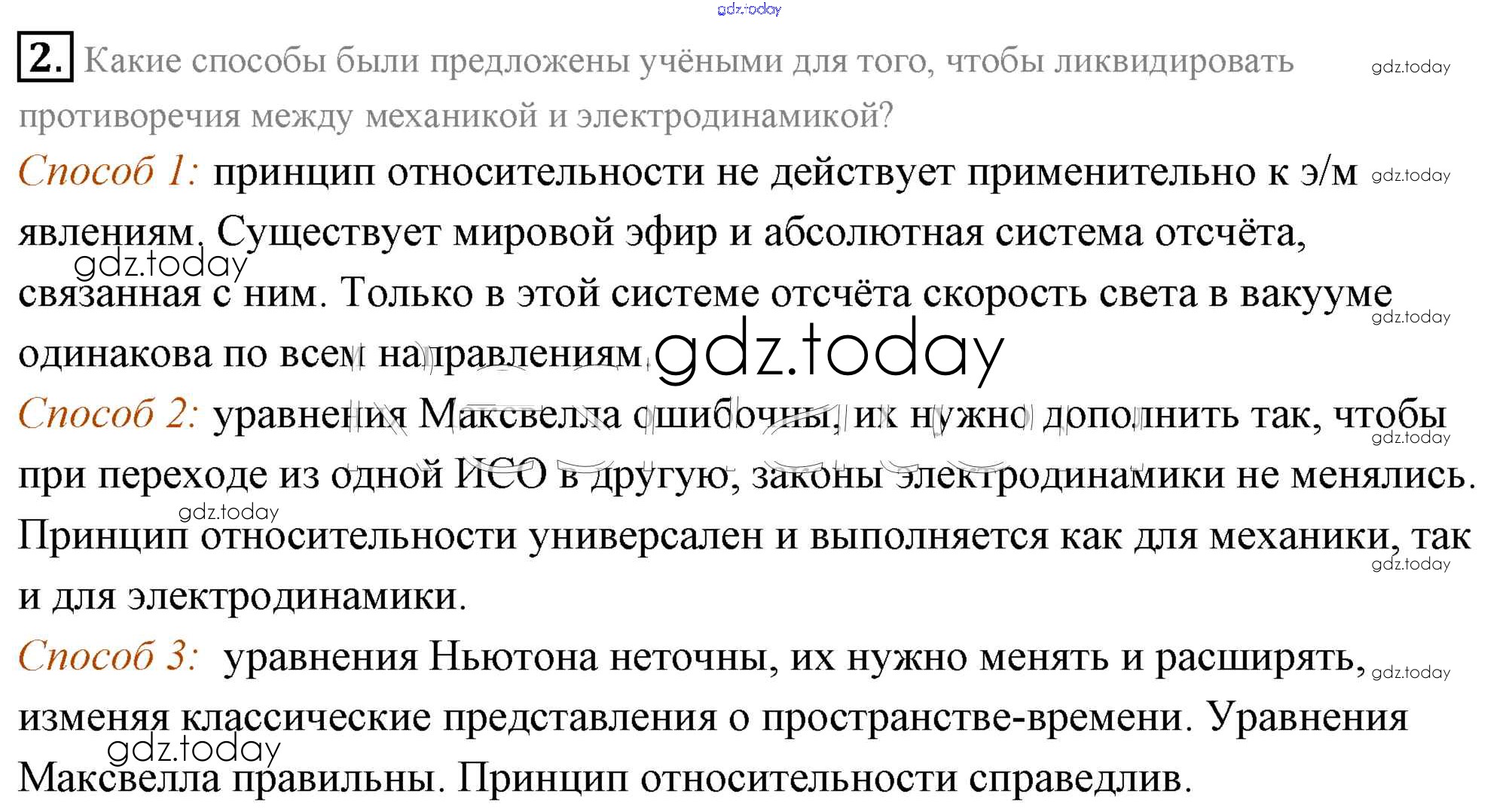 2. Какие способы были предложены учёными для того, чтобы ликвидировать противоречия между механикой и электродинамикой?

Способ 1: принцип относительности не действует применительно к э/м явлениям. Существует мировой эфир и абсолютная система отсчёта, связанная с ним. Только в этой системе отсчёта скорость света в вакууме одинакова по всем направлениям.

Способ 2: уравнения Максвелла ошибочны, их нужно дополнить так, чтобы при переходе из одной ИСО в другую, законы электродинамики не менялись. Принцип относительности универсален и выполняется как для механики, так и для электродинамики.

Способ 3: уравнения Ньютона неточны, их нужно менять и расширять, изменяя классические представления о пространстве-времени. Уравнения Максвелла правильны. Принцип относительности справедлив.

gdz.today